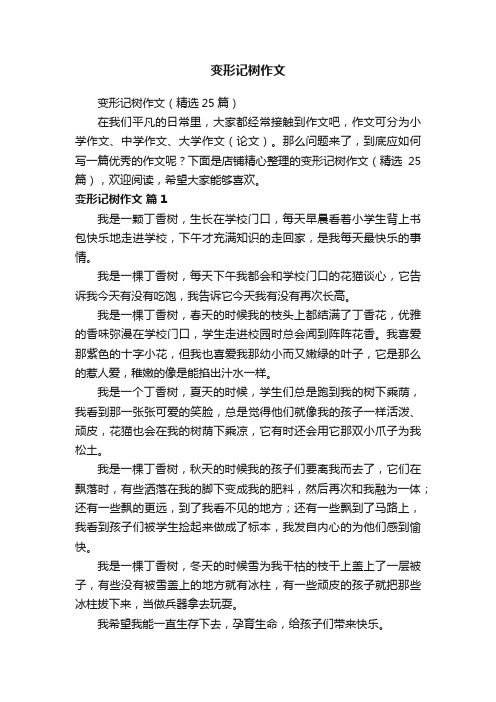 变形记树作文

变形记树作文（精选 25 篇）

在我们平凡的日常里，大家都经常接触到作文吧，作文可分为小学作文、中学作文、大学作文（论文）。那么问题来了，到底应如何写一篇优秀的作文呢？下面是店铺精心整理的变形记树作文（精选 25 篇），欢迎阅读，希望大家能够喜欢。

变形记树作文 篇 1

我是一颗丁香树，生长在学校门口，每天早晨看着小学生背上书包快乐地走进学校，下午才充满知识的走回家，是我每天最快乐的事情。

我是一棵丁香树，每天下午我都会和学校门口的花猫谈心，它告诉我今天有没有吃饱，我告诉它今天我有没有再次长高。

我是一棵丁香树，春天的时候我的枝头上都结满了丁香花，优雅的香味弥漫在学校门口，学生走进校园时总会闻到阵阵花香。我喜爱那紫色的十字小花，但我也喜爱我那幼小而又嫩绿的叶子，它是那么的惹人爱，稚嫩的像是能掐出汁水一样。

我是一个丁香树，夏天的时候，学生们总是跑到我的树下乘荫，我看到那一张张可爱的笑脸，总是觉得他们就像我的孩子一样活泼、顽皮，花猫也会在我的树荫下乘凉，它有时还会用它那双小爪子为我松土。

我是一棵丁香树，秋天的时候我的孩子们要离我而去了，它们在飘落时，有些洒落在我的脚下变成我的肥料，然后再次和我融为一体；还有一些飘的更远，到了我看不见的地方；还有一些飘到了马路上，我看到孩子们被学生捡起来做成了标本，我发自内心的为他们感到愉快。

我是一棵丁香树，冬天的时候雪为我干枯的枝干上盖上了一层被子，有些没有被雪盖上的地方就有冰柱，有一些顽皮的孩子就把那些冰柱拔下来，当做兵器拿去玩耍。

我希望我能一直生存下去，孕育生命，给孩子们带来快乐。